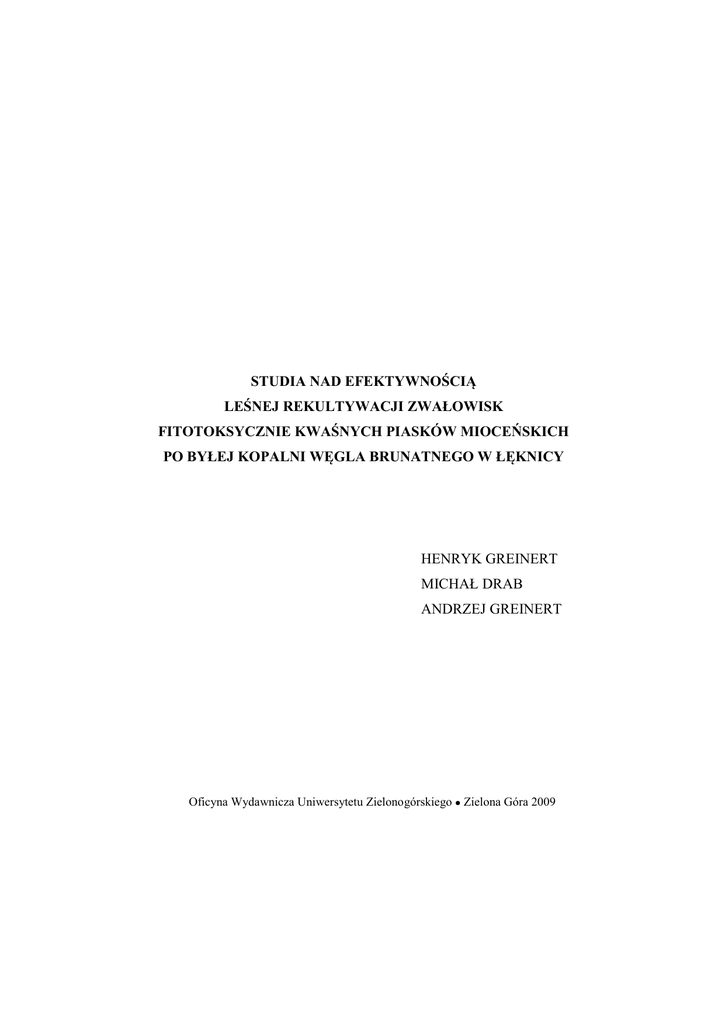 STUDIA NAD EFEKTYWNOŚCIĄ
LEŚNEJ REKULTYWACJI ZWAŁOWISK
FITOTOKSYCZNIE KWAŚNYCH PIASKÓW MIOCEŃSKICH
PO BYŁEJ KOPALNI WĘGLA BRUNATNEGO W ŁĘKNICY

HENRYK GREINERT
MICHAŁ DRAB
ANDRZEJ GREINERT

Oficyna Wydawnicza Uniwersytetu Zielonogórskiego • Zielona Góra 2009